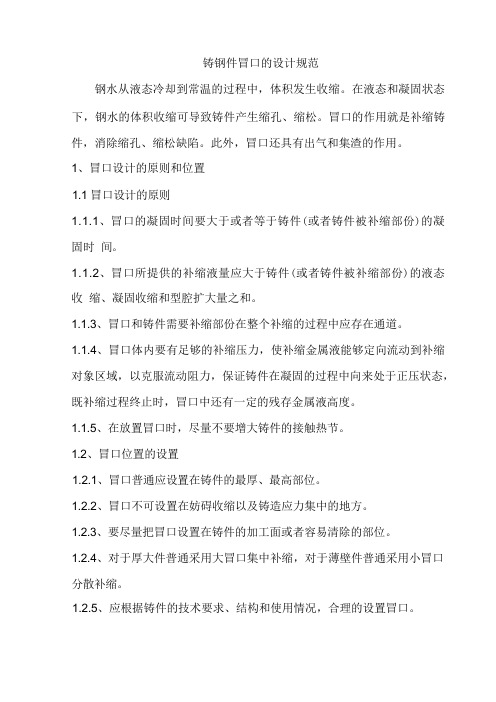 铸钢件冒口的设计规范

钢水从液态冷却到常温的过程中，体积发生收缩。在液态和凝固状态下，钢水的体积收缩可导致铸件产生缩孔、缩松。冒口的作用就是补缩铸件，消除缩孔、缩松缺陷。此外，冒口还具有出气和集渣的作用。

1、冒口设计的原则和位置

1.1 冒口设计的原则

1.1.1、冒口的凝固时间要大于或者等于铸件(或者铸件被补缩部份)的凝固时 间。

1.1.2、冒口所提供的补缩液量应大于铸件(或者铸件被补缩部份)的液态收 缩、凝固收缩和型腔扩大量之和。

1.1.3、冒口和铸件需要补缩部份在整个补缩的过程中应存在通道。

1.1.4、冒口体内要有足够的补缩压力，使补缩金属液能够定向流动到补缩对象区域，以克服流动阻力，保证铸件在凝固的过程中向来处于正压状态，既补缩过程终止时，冒口中还有一定的残存金属液高度。

1.1.5、在放置冒口时，尽量不要增大铸件的接触热节。

1.2、冒口位置的设置

1.2.1、冒口普通应设置在铸件的最厚、最高部位。

1.2.2、冒口不可设置在妨碍收缩以及铸造应力集中的地方。

1.2.3、要尽量把冒口设置在铸件的加工面或者容易清除的部位。

1.2.4、对于厚大件普通采用大冒口集中补缩，对于薄壁件普通采用小冒口分散补缩。

1.2.5、应根据铸件的技术要求、结构和使用情况，合理的设置冒口。